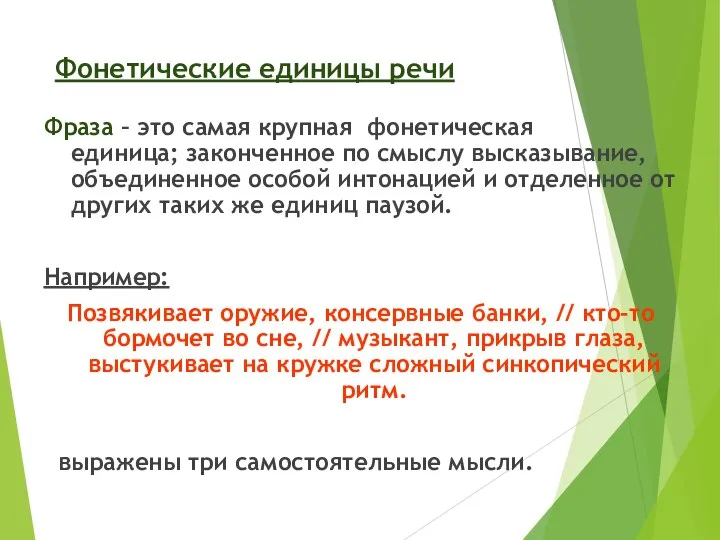 Фонетические единицы речи

Фраза – это самая крупная фонетическая единица; законченное по смыслу высказывание, объединенное особой интонацией и отделенное от других таких же единиц паузой.

Например:

Позвякивает оружие, консервные банки, // кто-то бормочет во сне, // музыкант, прикрыв глаза, выстукивает на кружке сложный синкопический ритм.

выражены три самостоятельные мысли.